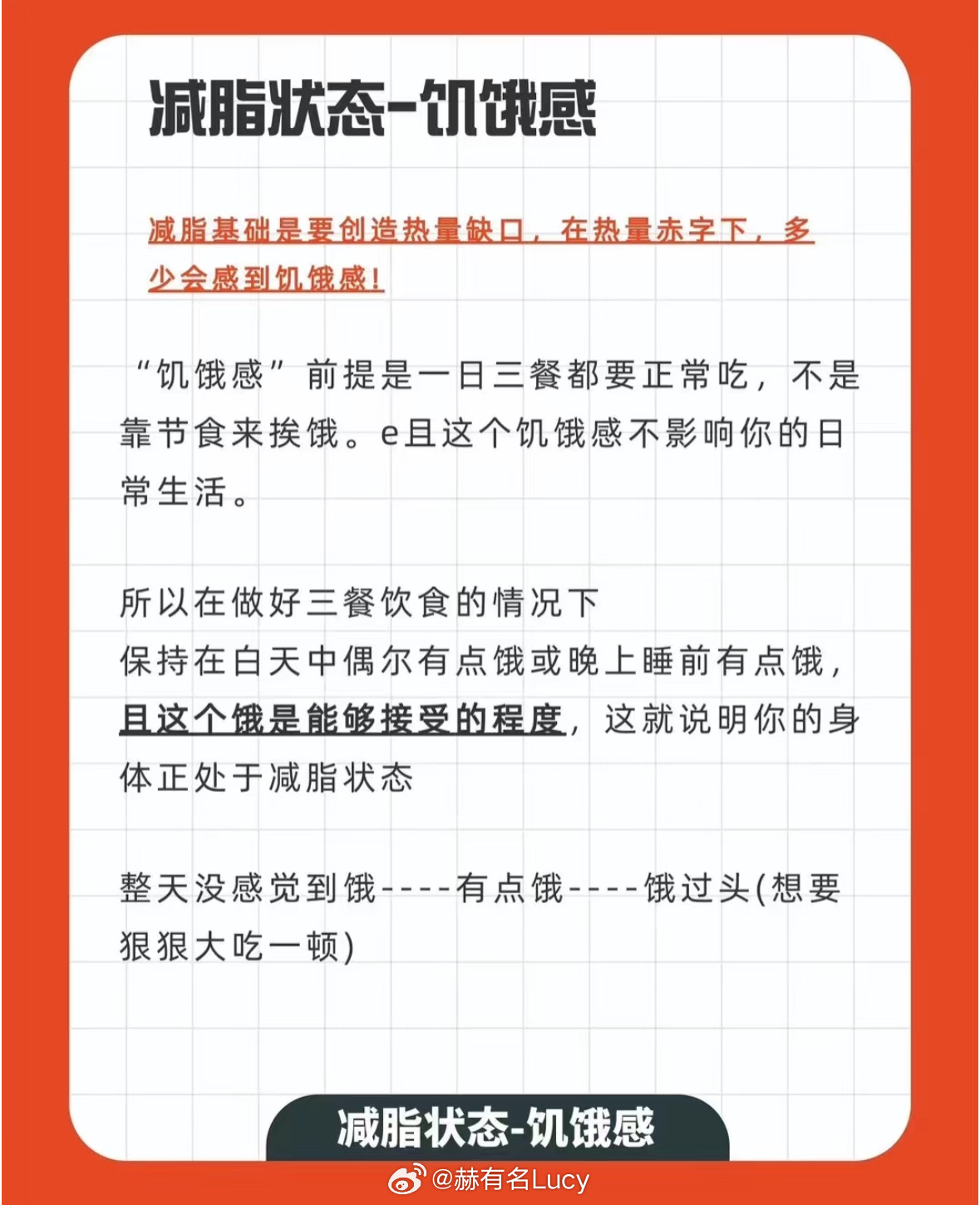 减脂状态-饥饿感

减脂基础是要创造热量缺口，在热量赤字下，多少会感到饥饿感！

“饥饿感”前提是一日三餐都要正常吃，不是靠节食来挨饿。e且这个饥饿感不影响你的日常生活。

所以在做好三餐饮食的情况下
保持在白天中偶尔有点饿或晚上睡前有点饿，且这个饿是能够接受的程度，这就说明你的身体正处于减脂状态

整天没感觉到饿----有点饿----饿过头(想要狠狠大吃一顿)

减脂状态-饥饿感

@赫有名Lucy